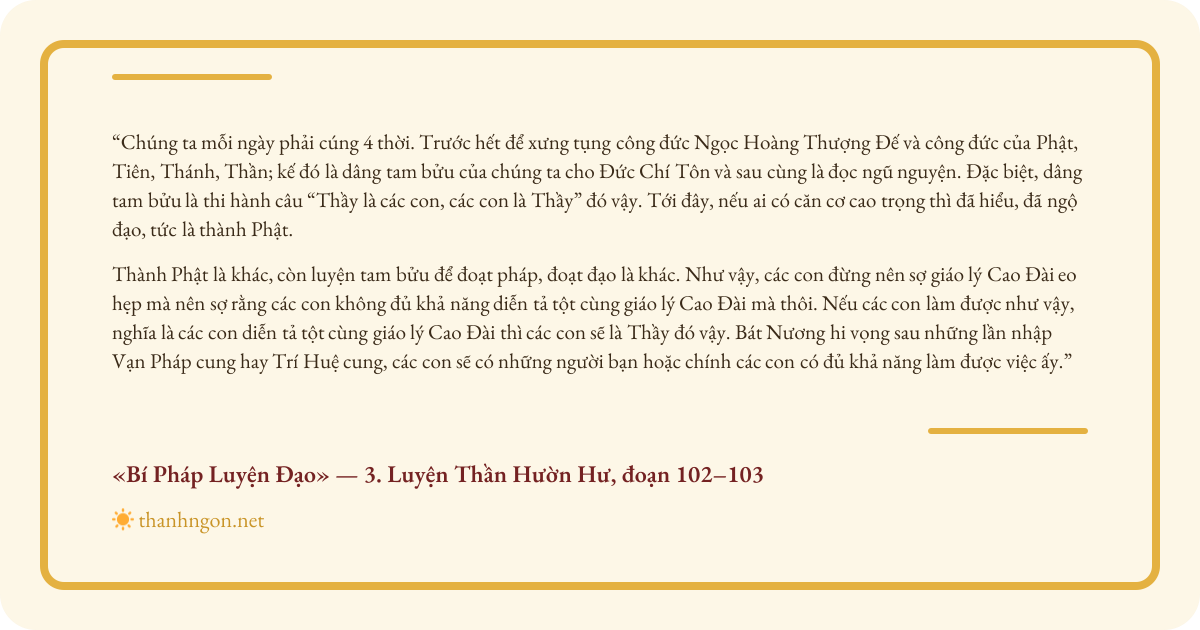 "Chúng ta mỗi ngày phải cúng 4 thời. Trước hết để xưng tụng công đức Ngọc Hoàng Thượng Đế và công đức của Phật, Tiên, Thánh, Thần; kế đó là dâng tam bửu của chúng ta cho Đức Chí Tôn và sau cùng là đọc ngũ nguyện. Đặc biệt, dâng tam bửu là thi hành câu "Thầy là các con, các con là Thầy" đó vậy. Tới đây, nếu ai có căn cơ cao trọng thì đã hiểu, đã ngộ đạo, tức là thành Phật.

Thành Phật là khác, còn luyện tam bửu để đoạt pháp, đoạt đạo là khác. Như vậy, các con đừng nên sợ giáo lý Cao Đài eo hẹp mà nên sợ rằng các con không đủ khả năng diễn tả tột cùng giáo lý Cao Đài mà thôi. Nếu các con làm được như vậy, nghĩa là các con diễn tả tột cùng giáo lý Cao Đài thì các con sẽ là Thầy đó vậy. Bát Nương hi vọng sau những lần nhập Vạn Pháp cung hay Trí Huệ cung, các con sẽ có những người bạn hoặc chính các con có đủ khả năng làm được việc ấy."

«Bí Pháp Luyện Đạo» — 3. Luyện Thần Hườn Hư, đoạn 102–103

thanhngon.net